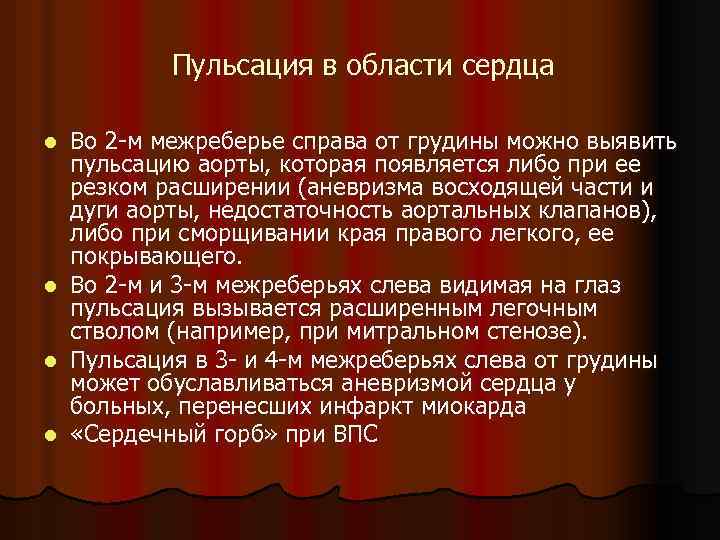 Пульсация в области сердца

- Во 2-м межреберье справа от грудины можно выявить пульсацию аорты, которая появляется либо при ее резком расширении (аневризма восходящей части и дуги аорты, недостаточность аортальных клапанов), либо при сморщивании края правого легкого, ее покрывающего.
- Во 2-м и 3-м межреберьях слева видимая на глаз пульсация вызывается расширенным легочным стволом (например, при митральном стенозе).
- Пульсация в 3- и 4-м межреберьях слева от грудины может обуславливаться аневризмой сердца у больных, перенесших инфаркт миокарда
- «Сердечный горб» при ВПС